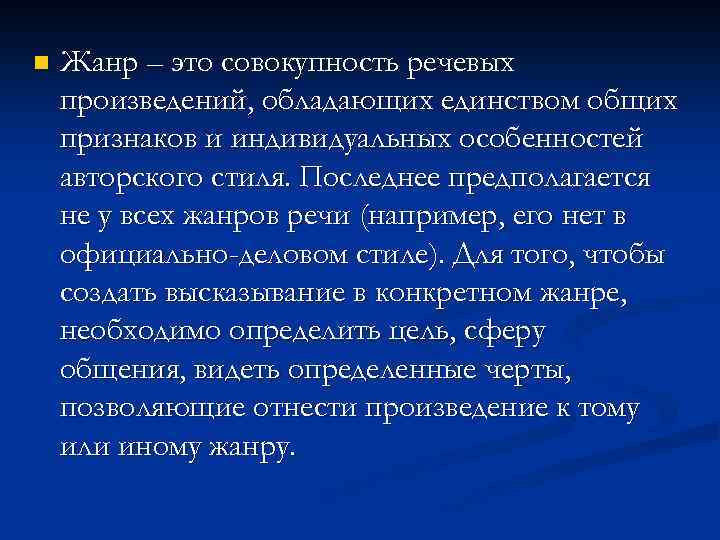 Жанр – это совокупность речевых произведений, обладающих единством общих признаков и индивидуальных особенностей авторского стиля. Последнее предполагается не у всех жанров речи (например, его нет в официально-деловом стиле). Для того, чтобы создать высказывание в конкретном жанре, необходимо определить цель, сферу общения, видеть определенные черты, позволяющие отнести произведение к тому или иному жанру.